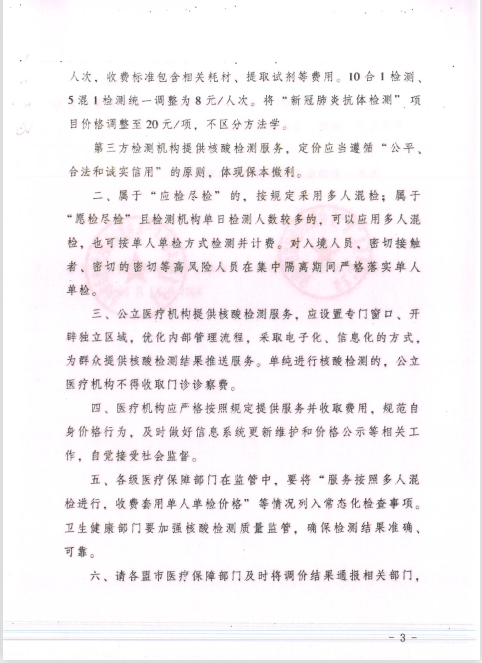 人次，收费标准包含相关耗材、提取试剂等费用。10合1检测、5混1检测统一调整为8元/人次。将“新冠肺炎抗体检测”项目价格调整至20元/项，不区分方法学。

第三方检测机构提供核酸检测服务，定价应当遵循“公平、合法和诚实信用”的原则，体现保本微利。

二、属于“应检尽检”的，按规定采用多人混检；属于“愿检尽检”且检测机构单日检测人数较多的，可以应用多人混检，也可按单人单检方式检测并计费。对入境人员、密切接触者、密切的密切等高风险人员在集中隔离期间严格落实单人单检。

三、公立医疗机构提供核酸检测服务，应设置专门窗口、开辟独立区域，优化内部管理流程，采取电子化、信息化的方式，为群众提供核酸检测结果推送服务。单纯进行核酸检测的，公立医疗机构不得收取门诊诊察费。

四、医疗机构应严格按照规定提供服务并收取费用，规范自身价格行为，及时做好信息系统更新维护和价格公示等相关工作，自觉接受社会监督。

五、各级医疗保障部门在监管中，要将“服务按照多人混检进行，收费套用单人单检价格”等情况列入常态化检查事项。卫生健康部门要加强核酸检测质量监管，确保检测结果准确、可靠。

六、请各盟市医疗保障部门及时将调价结果通报相关部门，

- 3 -